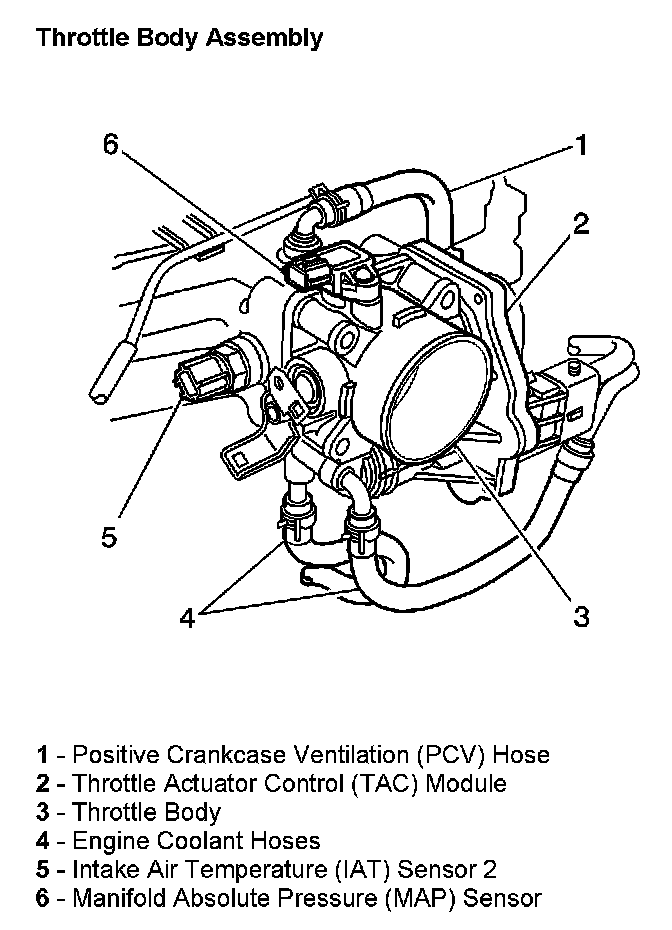 Throttle Body Assembly

6
1
2
5
4
3

1 - Positive Crankcase Ventilation (PCV) Hose
2 - Throttle Actuator Control (TAC) Module
3 - Throttle Body
4 - Engine Coolant Hoses
5 - Intake Air Temperature (IAT) Sensor 2
6 - Manifold Absolute Pressure (MAP) Sensor